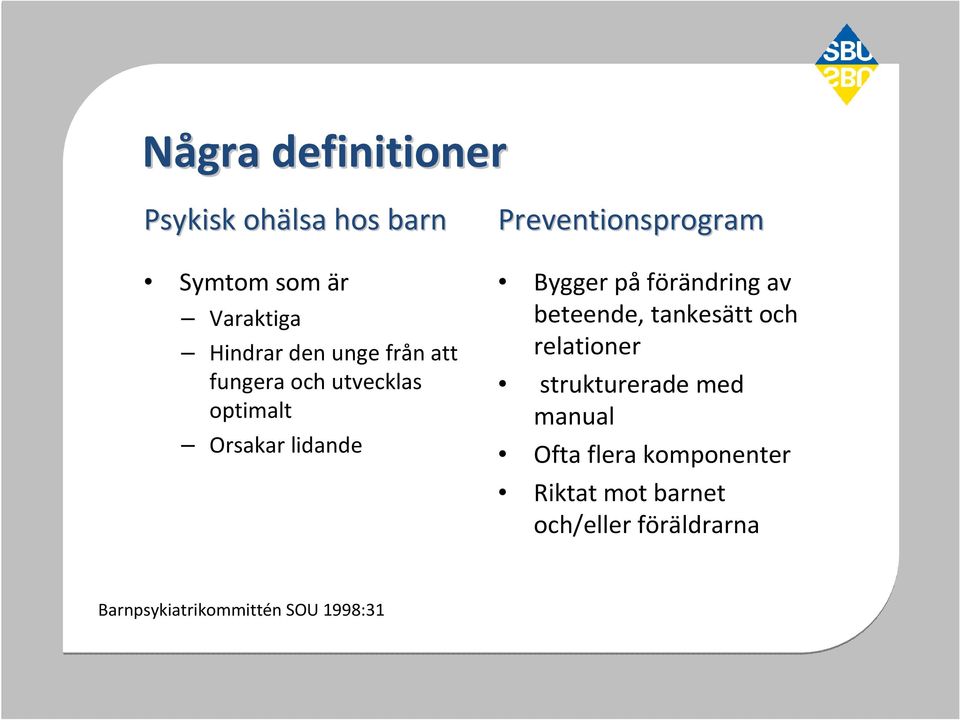 SBU

Några definitioner

Psykisk ohälsa hos barn

• Symtom som är
– Varaktiga
– Hindrar den unge från att fungera och utvecklas optimalt
– Orsakar lidande

Preventionsprogram

• Bygger på förändring av beteende, tankesätt och relationer
• strukturerade med manual
• Ofta flera komponenter
• Riktat mot barnet och/eller föräldrarna

Barnpsykiatrikommittén SOU 1998:31